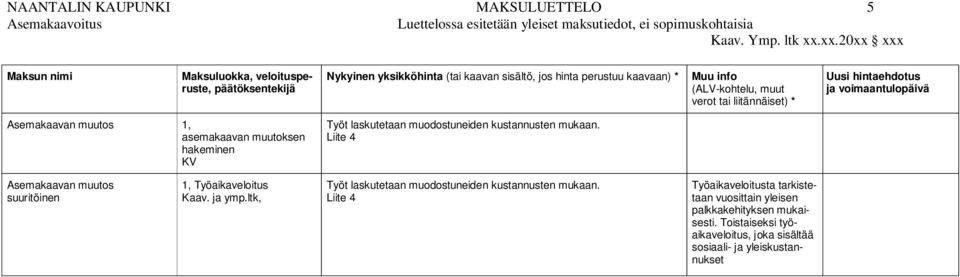 NAANTALIN KAUPUNKI MAKSULUETTELO 5
Asemakaavoitus Luettelossa esitetään yleiset maksutiedot, ei sopimuskohtaisia
Kaav. Ymp. ltk xx.xx.20xx § xxx

| Maksun nimi | Maksuluokka, veloitusperuste, päätöksentekijä | Nykyinen yksikköhinta (tai kaavan sisältö, jos hinta perustuu kaavaan) * | Muu info (ALV-kohtelu, muut verot tai liitännäiset) * | Uusi hintaehdotus ja voimaantulopäivä |
|---|---|---|---|---|
| Asemakaavan muutos | 1, asemakaavan muutoksen hakeminen KV | Työt laskutetaan muodostuneiden kustannusten mukaan. Liite 4 | | |
| Asemakaavan muutos suuritöinen | 1, Työaikaveloitus Kaav. ja ymp.ltk, | Työt laskutetaan muodostuneiden kustannusten mukaan. Liite 4 | Työaikaveloitusta tarkistetaan vuosittain yleisen palkkakehityksen mukaisesti. Toistaiseksi työaikaveloitus, joka sisältää sosiaali- ja yleiskustannukset | |